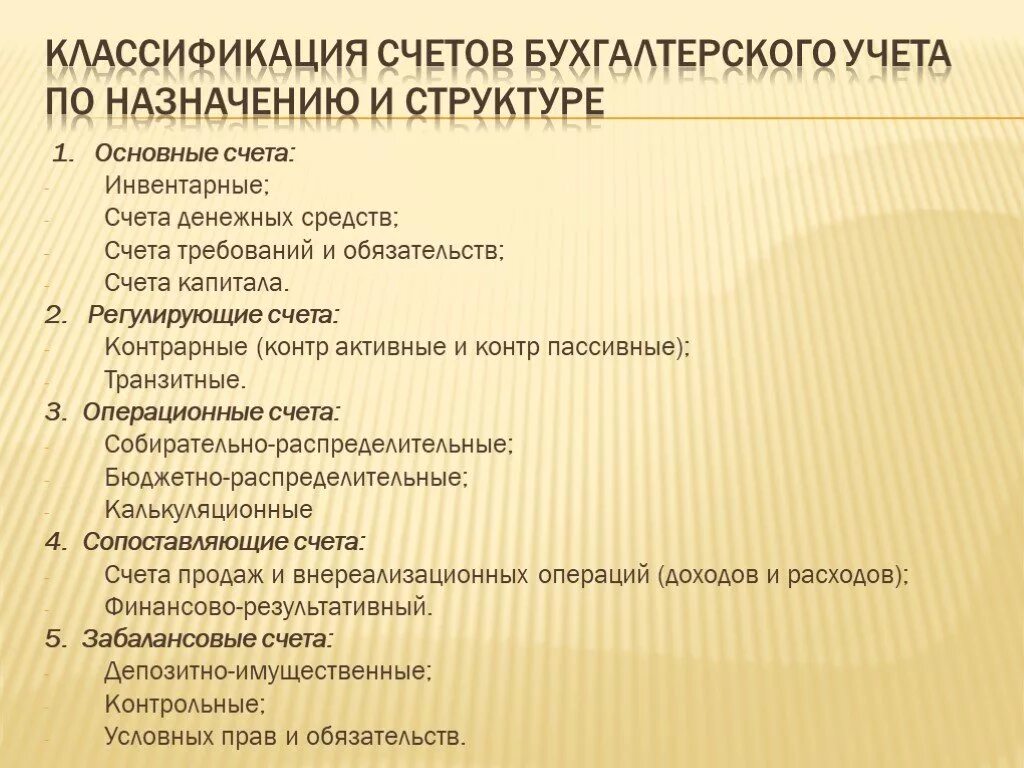 КЛАССИФИКАЦИЯ СЧЕТОВ БУХГАЛТЕРСКОГО УЧЕТА ПО НАЗНАЧЕНИЮ И СТРУКТУРЕ

1. Основные счета:
- Инвентарные;
- Счета денежных средств;
- Счета требований и обязательств;
- Счета капитала.
2. Регулирующие счета:
- Контрарные (контр активные и контр пассивные);
- Транзитные.
3. Операционные счета:
- Собирательно-распределительные;
- Бюджетно-распределительные;
- Калькуляционные
4. Сопоставляющие счета:
- Счета продаж и внереализационных операций (доходов и расходов);
- Финансово-результативный.
5. Забалансовые счета:
- Депозитно-имущественные;
- Контрольные;
- Условных прав и обязательств.